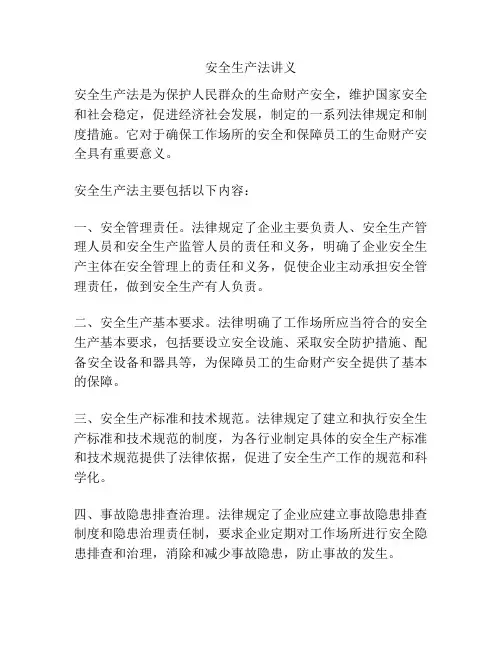 安全生产法讲义

安全生产法是为保护人民群众的生命财产安全，维护国家安全和社会稳定，促进经济社会发展，制定的一系列法律规定和制度措施。它对于确保工作场所的安全和保障员工的生命财产安全具有重要意义。

安全生产法主要包括以下内容：

一、安全管理责任。法律规定了企业主要负责人、安全生产管理人员和安全生产监管人员的责任和义务，明确了企业安全生产主体在安全管理上的责任和义务，促使企业主动承担安全管理责任，做到安全生产有人负责。

二、安全生产基本要求。法律明确了工作场所应当符合的安全生产基本要求，包括要设立安全设施、采取安全防护措施、配备安全设备和器具等，为保障员工的生命财产安全提供了基本的保障。

三、安全生产标准和技术规范。法律规定了建立和执行安全生产标准和技术规范的制度，为各行业制定具体的安全生产标准和技术规范提供了法律依据，促进了安全生产工作的规范和科学化。

四、事故隐患排查治理。法律规定了企业应建立事故隐患排查制度和隐患治理责任制，要求企业定期对工作场所进行安全隐患排查和治理，消除和减少事故隐患，防止事故的发生。